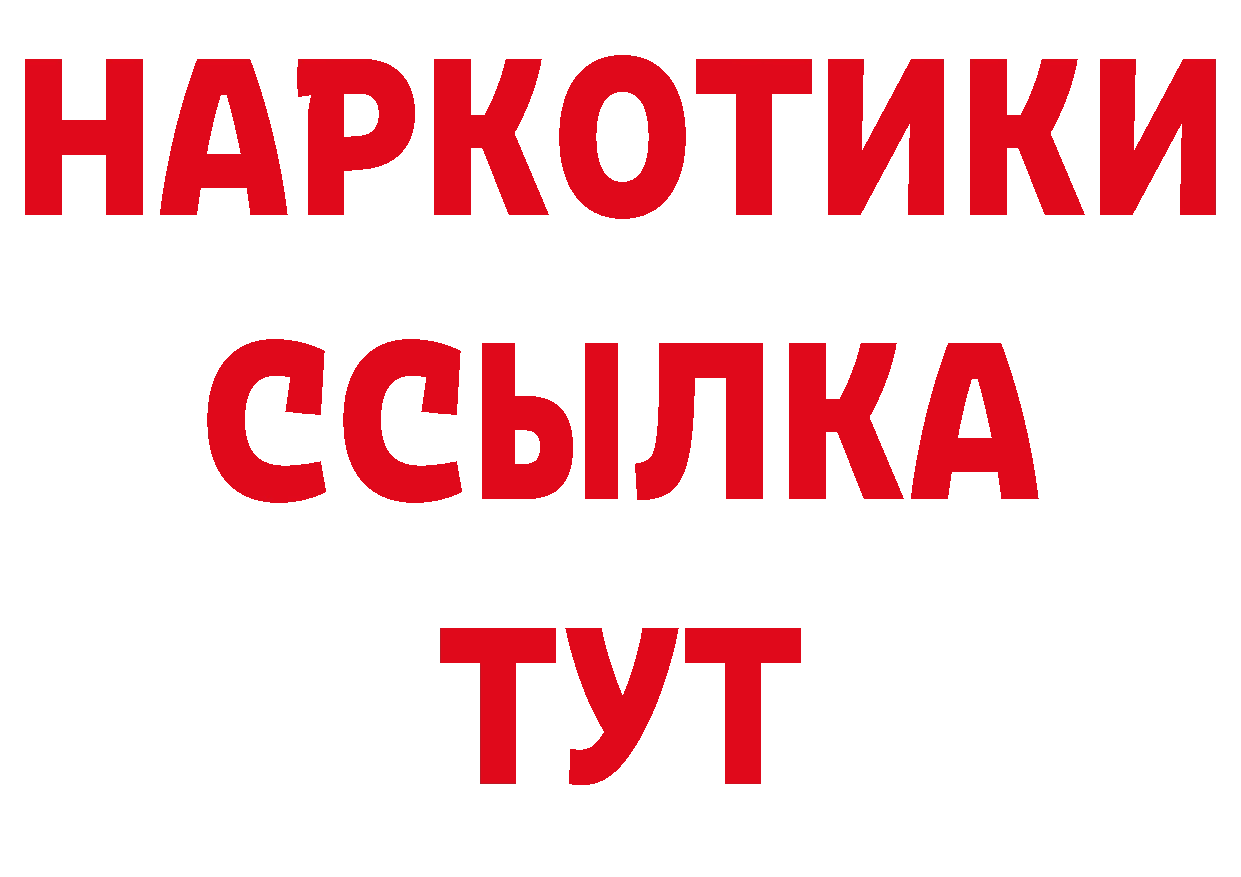 НАРКОТИКИ
ССЫЛКА
ТУТ